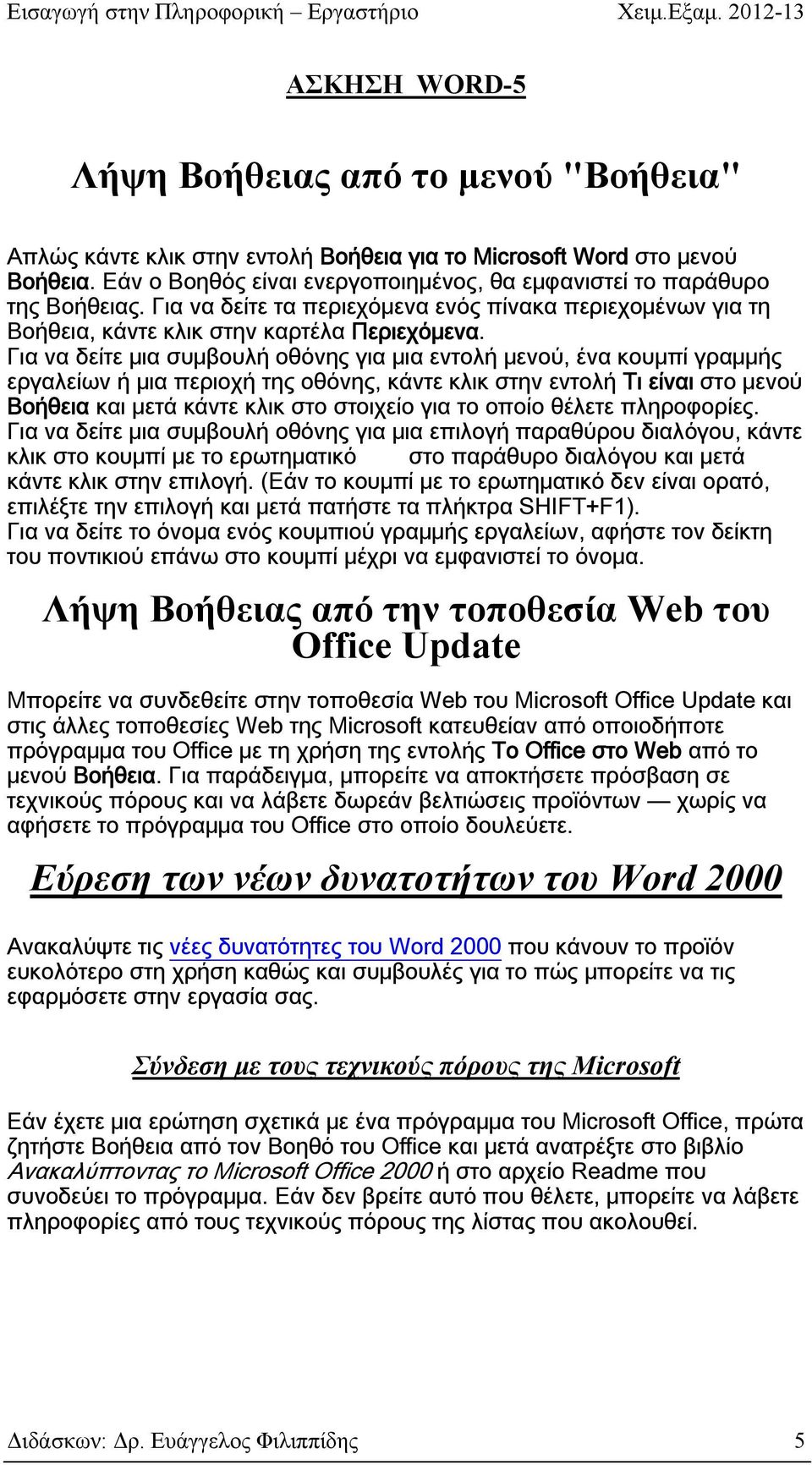 Εισαγωγή στην Πληροφορική – Εργαστήριο Χειμ.Εξαμ. 2012-13

ΑΣΚΗΣΗ WORD-5

Λήψη Βοήθειας από το μενού "Βοήθεια"

Απλώς κάντε κλικ στην εντολή Βοήθεια για το Microsoft Word στο μενού Βοήθεια. Εάν ο Βοηθός είναι ενεργοποιημένος, θα εμφανιστεί το παράθυρο της Βοήθειας. Για να δείτε τα περιεχόμενα ενός πίνακα περιεχομένων για τη Βοήθεια, κάντε κλικ στην καρτέλα Περιεχόμενα.
Για να δείτε μια συμβουλή οθόνης για μια εντολή μενού, ένα κουμπί γραμμής εργαλείων ή μια περιοχή της οθόνης, κάντε κλικ στην εντολή Τι είναι στο μενού Βοήθεια και μετά κάντε κλικ στο στοιχείο για το οποίο θέλετε πληροφορίες.
Για να δείτε μια συμβουλή οθόνης για μια επιλογή παραθύρου διαλόγου, κάντε κλικ στο κουμπί με το ερωτηματικό στο παράθυρο διαλόγου και μετά κάντε κλικ στην επιλογή. (Εάν το κουμπί με το ερωτηματικό δεν είναι ορατό, επιλέξτε την επιλογή και μετά πατήστε τα πλήκτρα SHIFT+F1).
Για να δείτε το όνομα ενός κουμπιού γραμμής εργαλείων, αφήστε τον δείκτη του ποντικιού επάνω στο κουμπί μέχρι να εμφανιστεί το όνομα.

Λήψη Βοήθειας από την τοποθεσία Web του Office Update

Μπορείτε να συνδεθείτε στην τοποθεσία Web του Microsoft Office Update και στις άλλες τοποθεσίες Web της Microsoft κατευθείαν από οποιοδήποτε πρόγραμμα του Office με τη χρήση της εντολής Το Office στο Web από το μενού Βοήθεια. Για παράδειγμα, μπορείτε να αποκτήσετε πρόσβαση σε τεχνικούς πόρους και να λάβετε δωρεάν βελτιώσεις προϊόντων — χωρίς να αφήσετε το πρόγραμμα του Office στο οποίο δουλεύετε.

Εύρεση των νέων δυνατοτήτων του Word 2000

Ανακαλύψτε τις νέες δυνατότητες του Word 2000 που κάνουν το προϊόν ευκολότερο στη χρήση καθώς και συμβουλές για το πώς μπορείτε να τις εφαρμόσετε στην εργασία σας.

Σύνδεση με τους τεχνικούς πόρους της Microsoft

Εάν έχετε μια ερώτηση σχετικά με ένα πρόγραμμα του Microsoft Office, πρώτα ζητήστε Βοήθεια από τον Βοηθό του Office και μετά ανατρέξτε στο βιβλίο Ανακαλύπτοντας το Microsoft Office 2000 ή στο αρχείο Readme που συνοδεύει το πρόγραμμα. Εάν δεν βρείτε αυτό που θέλετε, μπορείτε να λάβετε πληροφορίες από τους τεχνικούς πόρους της λίστας που ακολουθεί.

Διδάσκων: Δρ. Ευάγγελος Φιλιππίδης 5